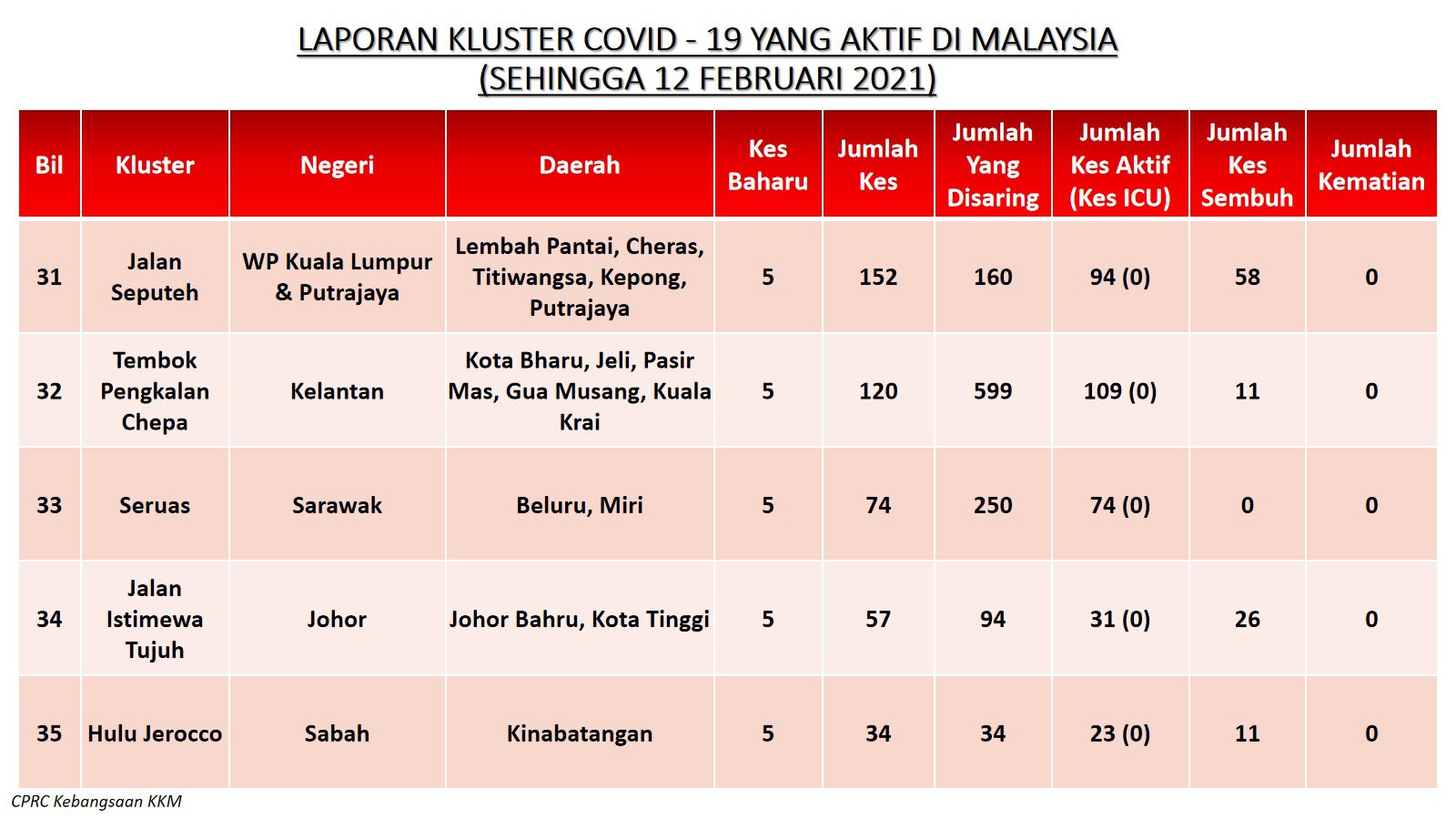 LAPORAN KLUSTER COVID - 19 YANG AKTIF DI MALAYSIA
(SEHINGGA 12 FEBRUARI 2021)

| Bil | Kluster | Negeri | Daerah | Kes Baharu | Jumlah Kes | Jumlah Yang Disaring | Jumlah Kes Aktif (Kes ICU) | Jumlah Kes Sembuh | Jumlah Kematian |
|---|---|---|---|---|---|---|---|---|---|
| 31 | Jalan Seputeh | WP Kuala Lumpur & Putrajaya | Lembah Pantai, Cheras, Titiwangsa, Kepong, Putrajaya | 5 | 152 | 160 | 94 (0) | 58 | 0 |
| 32 | Tembok Pengkalan Chepa | Kelantan | Kota Bharu, Jeli, Pasir Mas, Gua Musang, Kuala Krai | 5 | 120 | 599 | 109 (0) | 11 | 0 |
| 33 | Seruas | Sarawak | Beluru, Miri | 5 | 74 | 250 | 74 (0) | 0 | 0 |
| 34 | Jalan Istimewa Tujuh | Johor | Johor Bahru, Kota Tinggi | 5 | 57 | 94 | 31 (0) | 26 | 0 |
| 35 | Hulu Jerocco | Sabah | Kinabatangan | 5 | 34 | 34 | 23 (0) | 11 | 0 |

CPRC Kebangsaan KKM